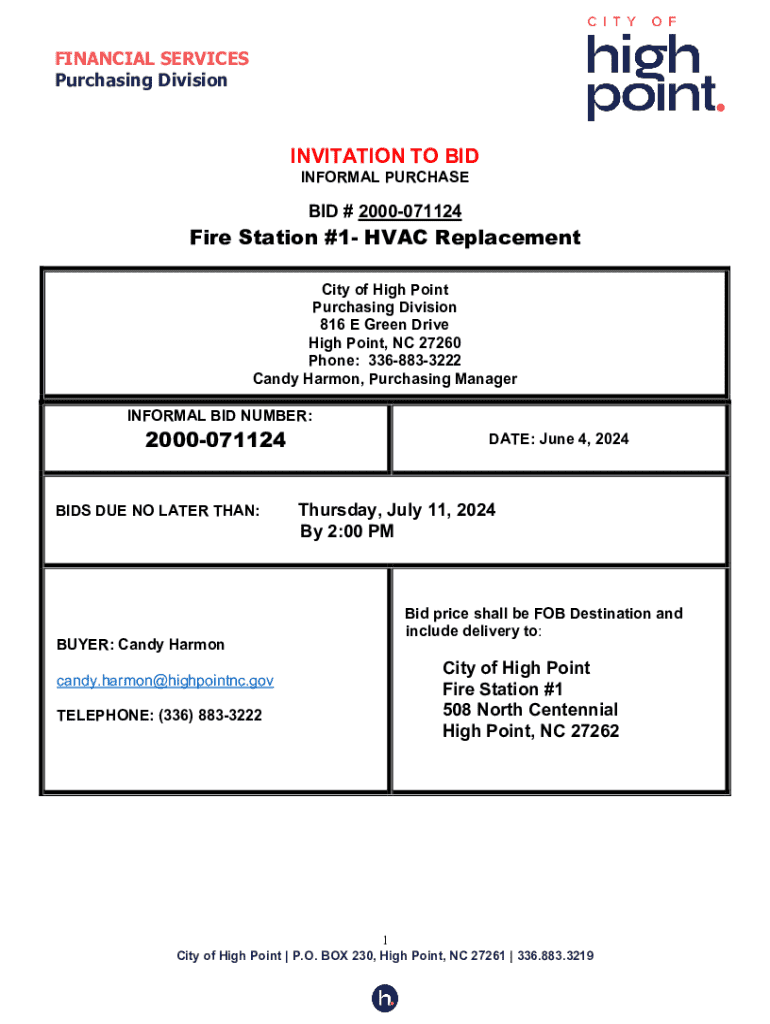 FINANCIAL SERVICES
Purchasing Division

CITY OF
high
point.

INVITATION TO BID
INFORMAL PURCHASE

BID # 2000-071124
Fire Station #1- HVAC Replacement

City of High Point
Purchasing Division
816 E Green Drive
High Point, NC 27260
Phone: 336-883-3222
Candy Harmon, Purchasing Manager

INFORMAL BID NUMBER:
2000-071124

DATE: June 4, 2024

BIDS DUE NO LATER THAN:

Thursday, July 11, 2024
By 2:00 PM

BUYER: Candy Harmon

candy.harmon@highpointnc.gov

TELEPHONE: (336) 883-3222

Bid price shall be FOB Destination and include delivery to:

City of High Point
Fire Station #1
508 North Centennial
High Point, NC 27262

1
City of High Point | P.O. BOX 230, High Point, NC 27261 | 336.883.3219

h.